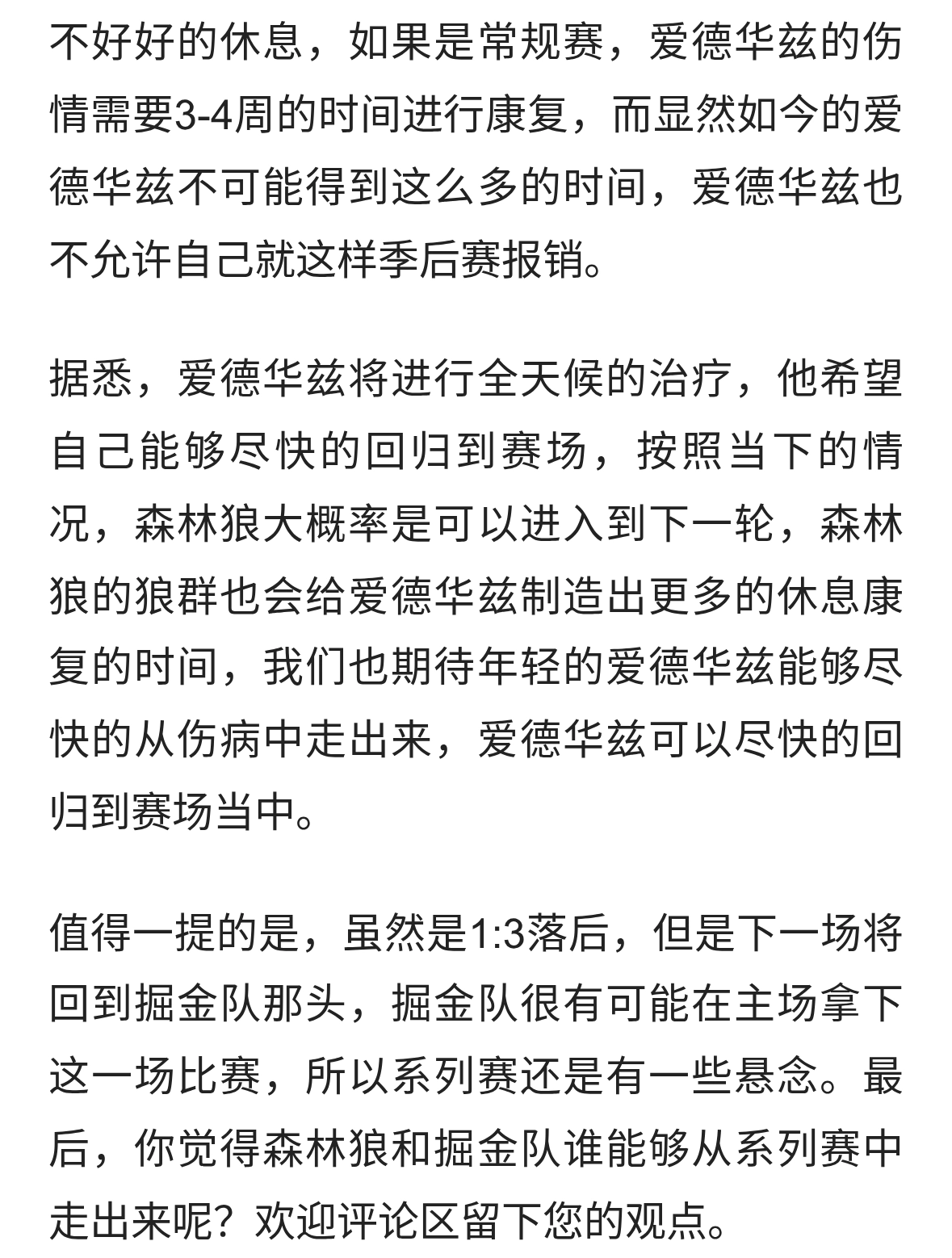 不好好的休息，如果是常规赛，爱德华兹的伤情需要3-4周的时间进行康复，而显然如今的爱德华兹不可能得到这么多的时间，爱德华兹也不允许自己就这样季后赛报销。

据悉，爱德华兹将进行全天候的治疗，他希望自己能够尽快的回归到赛场，按照当下的情况，森林狼大概率是可以进入到下一轮，森林狼的狼群也会给爱德华兹制造出更多的休息康复的时间，我们也期待年轻的爱德华兹能够尽快的从伤病中走出来，爱德华兹可以尽快的回归到赛场当中。

值得一提的是，虽然是1:3落后，但是下一场将回到掘金队那头，掘金队很有可能在主场拿下这一场比赛，所以系列赛还是有一些悬念。最后，你觉得森林狼和掘金队谁能够从系列赛中走出来呢？欢迎评论区留下您的观点。